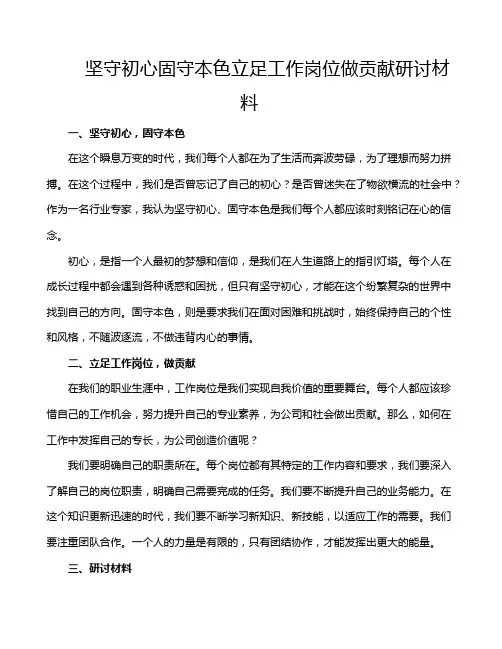 坚守初心固守本色立足工作岗位做贡献研讨材料

一、坚守初心，固守本色

在这个瞬息万变的时代，我们每个人都在为了生活而奔波劳碌，为了理想而努力拼搏。在这个过程中，我们是否曾忘记了自己的初心？是否曾迷失在了物欲横流的社会中？作为一名行业专家，我认为坚守初心、固守本色是我们每个人都应该时刻铭记在心的信念。

初心，是指一个人最初的梦想和信仰，是我们在人生道路上的指引灯塔。每个人在成长过程中都会遇到各种诱惑和困扰，但只有坚守初心，才能在这个纷繁复杂的世界中找到自己的方向。固守本色，则是要求我们在面对困难和挑战时，始终保持自己的个性和风格，不随波逐流，不做违背内心的事情。

二、立足工作岗位，做贡献

在我们的职业生涯中，工作岗位是我们实现自我价值的重要舞台。每个人都应该珍惜自己的工作机会，努力提升自己的专业素养，为公司和社会做出贡献。那么，如何在工作中发挥自己的专长，为公司创造价值呢？

我们要明确自己的职责所在。每个岗位都有其特定的工作内容和要求，我们要深入了解自己的岗位职责，明确自己需要完成的任务。我们要不断提升自己的业务能力。在这个知识更新迅速的时代，我们要不断学习新知识、新技能，以适应工作的需要。我们要注重团队合作。一个人的力量是有限的，只有团结协作，才能发挥出更大的能量。

三、研讨材料